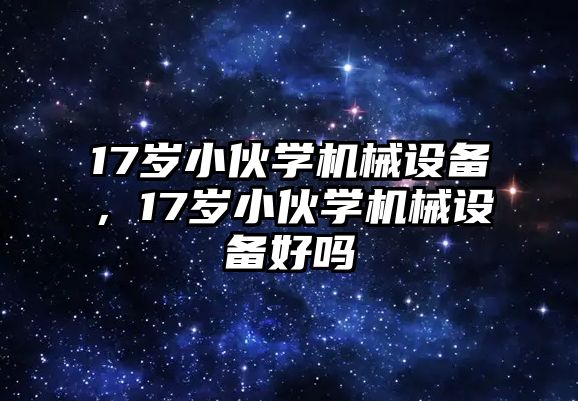 17岁小伙学机械设备，17岁小伙学机械设备好吗